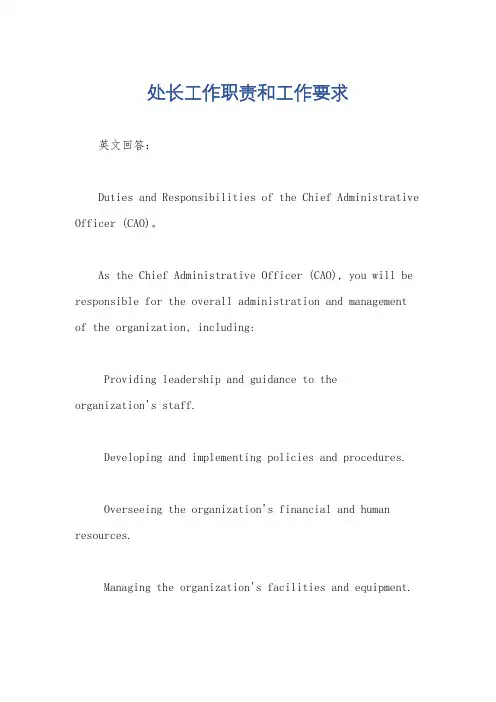 处长工作职责和工作要求

英文回答：

Duties and Responsibilities of the Chief Administrative Officer (CAO)。

As the Chief Administrative Officer (CAO), you will be responsible for the overall administration and management of the organization, including:

Providing leadership and guidance to the organization's staff.

Developing and implementing policies and procedures.

Overseeing the organization's financial and human resources.

Managing the organization's facilities and equipment.